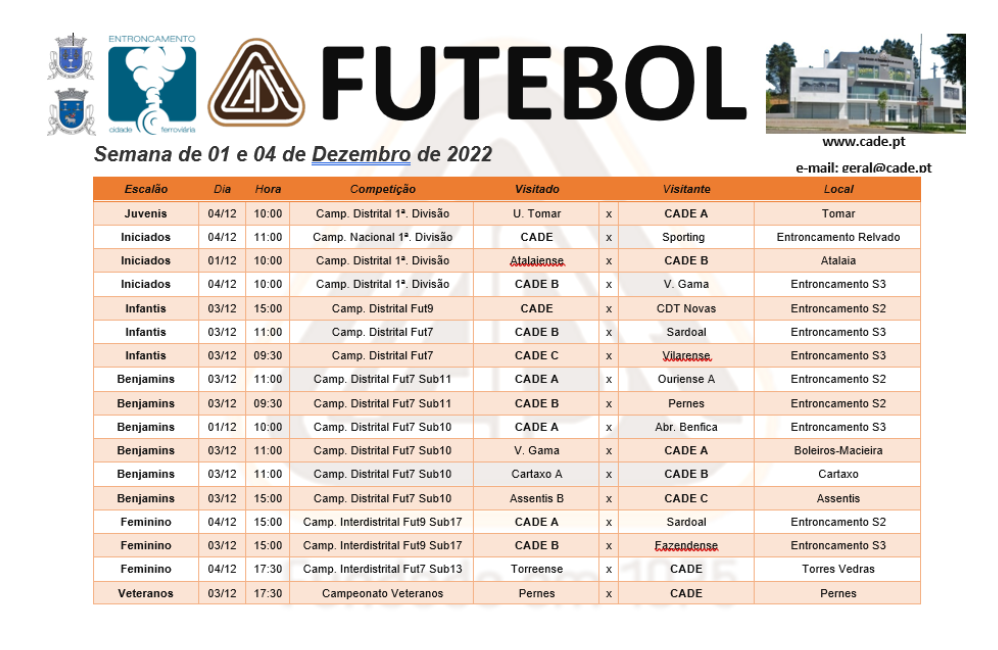 ENTRONCAMENTO
cidade ferroviária

FUTEBOL

www.cade.pt
e-mail: geral@cade.pt

Semana de 01 e 04 de Dezembro de 2022

| Escalão | Dia | Hora | Competição | Visitado | | Visitante | Local |
|---|---|---|---|---|---|---|---|
| Juvenis | 04/12 | 10:00 | Camp. Distrital 1ª. Divisão | U. Tomar | x | CADE A | Tomar |
| Iniciados | 04/12 | 11:00 | Camp. Nacional 1ª. Divisão | CADE | x | Sporting | Entroncamento Relvado |
| Iniciados | 01/12 | 10:00 | Camp. Distrital 1ª. Divisão | Atalaiense | x | CADE B | Atalaia |
| Iniciados | 04/12 | 10:00 | Camp. Distrital 1ª. Divisão | CADE B | x | V. Gama | Entroncamento S3 |
| Infantis | 03/12 | 15:00 | Camp. Distrital Fut9 | CADE | x | CDT Novas | Entroncamento S2 |
| Infantis | 03/12 | 11:00 | Camp. Distrital Fut7 | CADE B | x | Sardoal | Entroncamento S3 |
| Infantis | 03/12 | 09:30 | Camp. Distrital Fut7 | CADE C | x | Vilarense | Entroncamento S3 |
| Benjamins | 03/12 | 11:00 | Camp. Distrital Fut7 Sub11 | CADE A | x | Ouriense A | Entroncamento S2 |
| Benjamins | 03/12 | 09:30 | Camp. Distrital Fut7 Sub11 | CADE B | x | Pernes | Entroncamento S2 |
| Benjamins | 01/12 | 10:00 | Camp. Distrital Fut7 Sub10 | CADE A | x | Abr. Benfica | Entroncamento S3 |
| Benjamins | 03/12 | 11:00 | Camp. Distrital Fut7 Sub10 | V. Gama | x | CADE A | Boleiros-Macieira |
| Benjamins | 03/12 | 11:00 | Camp. Distrital Fut7 Sub10 | Cartaxo A | x | CADE B | Cartaxo |
| Benjamins | 03/12 | 15:00 | Camp. Distrital Fut7 Sub10 | Assentis B | x | CADE C | Assentis |
| Feminino | 04/12 | 15:00 | Camp. Interdistrital Fut9 Sub17 | CADE A | x | Sardoal | Entroncamento S2 |
| Feminino | 03/12 | 15:00 | Camp. Interdistrital Fut9 Sub17 | CADE B | x | Fazendense | Entroncamento S3 |
| Feminino | 04/12 | 17:30 | Camp. Interdistrital Fut7 Sub13 | Torreense | x | CADE | Torres Vedras |
| Veteranos | 03/12 | 17:30 | Campeonato Veteranos | Pernes | x | CADE | Pernes |